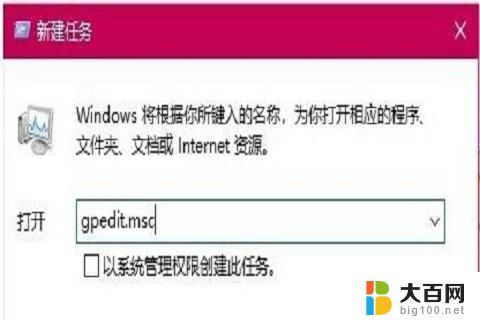 新建任务

X

Windows 将根据你所键入的名称，为你打开相应的程序、文件夹、文档或 Internet 资源。

打开 gpedit.msc

以系统管理权限创建此任务。

大百网
big100.net